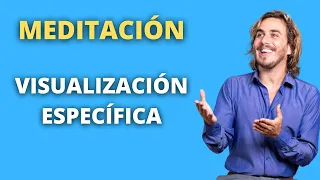 MEDITACIÓN

VISUALIZACIÓN ESPECÍFICA